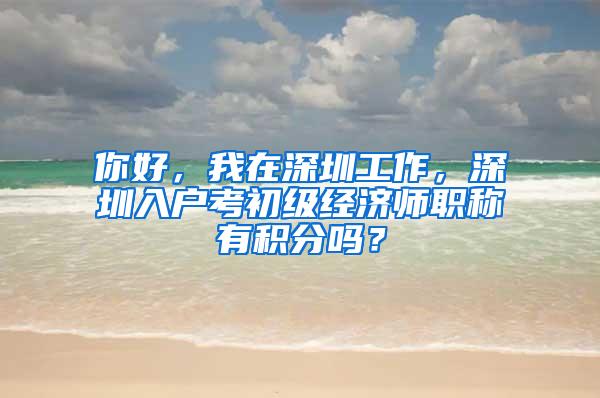 你好，我在深圳工作，深圳入户考初级经济师职称有积分吗？